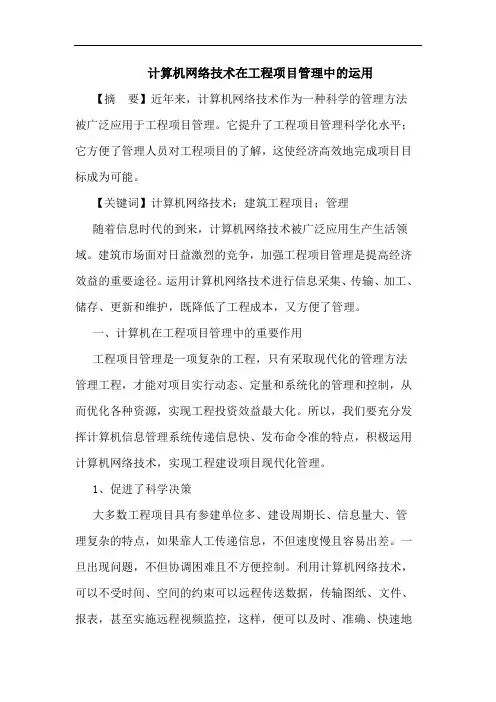 计算机网络技术在工程项目管理中的运用

【摘　要】近年来，计算机网络技术作为一种科学的管理方法被广泛应用于工程项目管理。它提升了工程项目管理科学化水平；它方便了管理人员对工程项目的了解，这使经济高效地完成项目目标成为可能。

【关键词】计算机网络技术；建筑工程项目；管理

随着信息时代的到来，计算机网络技术被广泛应用生产生活领域。建筑市场面对日益激烈的竞争，加强工程项目管理是提高经济效益的重要途径。运用计算机网络技术进行信息采集、传输、加工、储存、更新和维护，既降低了工程成本，又方便了管理。

一、计算机在工程项目管理中的重要作用

工程项目管理是一项复杂的工程，只有采取现代化的管理方法管理工程，才能对项目实行动态、定量和系统化的管理和控制，从而优化各种资源，实现工程投资效益最大化。所以，我们要充分发挥计算机信息管理系统传递信息快、发布命令准的特点，积极运用计算机网络技术，实现工程建设项目现代化管理。

1、促进了科学决策

大多数工程项目具有参建单位多、建设周期长、信息量大、管理复杂的特点，如果靠人工传递信息，不但速度慢且容易出差。一旦出现问题，不但协调困难且不方便控制。利用计算机网络技术，可以不受时间、空间的约束可以远程传送数据，传输图纸、文件、报表，甚至实施远程视频监控，这样，便可以及时、准确、快速地